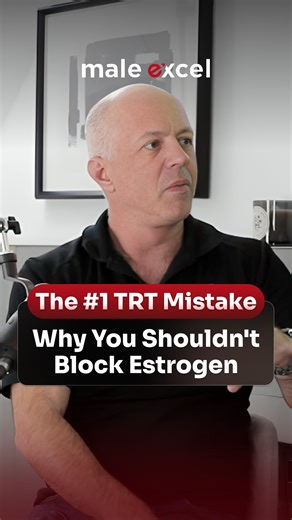 male excel

The #1 TRT Mistake

Why You Shouldn't Block Estrogen